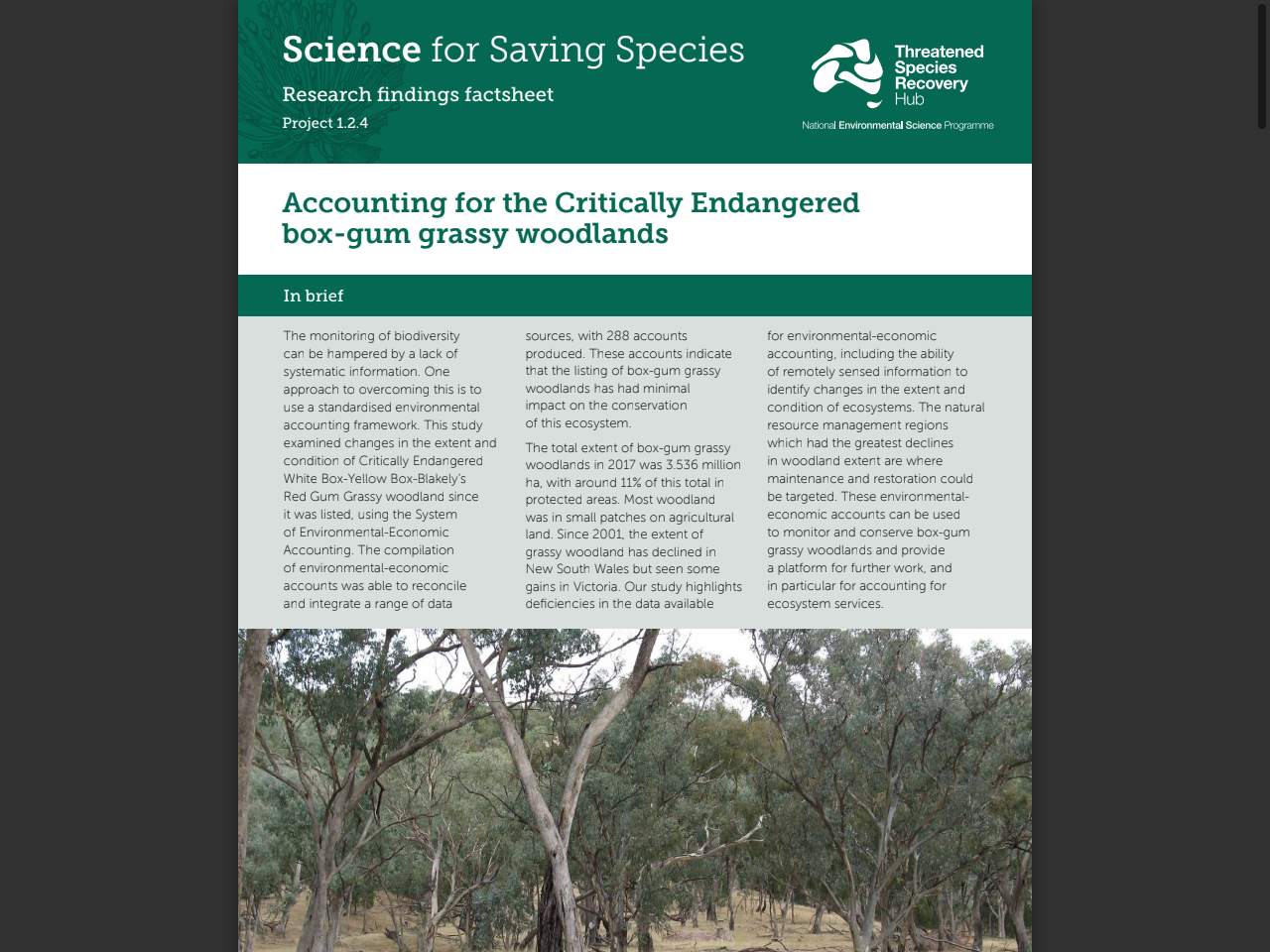 Science for Saving Species

Research findings factsheet

Project 1.2.4

Threatened Species Recovery Hub

National Environmental Science Programme

Accounting for the Critically Endangered box-gum grassy woodlands

In brief

The monitoring of biodiversity can be hampered by a lack of systematic information. One approach to overcoming this is to use a standardised environmental accounting framework. This study examined changes in the extent and condition of Critically Endangered White Box-Yellow Box-Blakely's Red Gum Grassy woodland since it was listed, using the System of Environmental-Economic Accounting. The compilation of environmental-economic accounts was able to reconcile and integrate a range of data sources, with 288 accounts produced. These accounts indicate that the listing of box-gum grassy woodlands has had minimal impact on the conservation of this ecosystem.

The total extent of box-gum grassy woodlands in 2017 was 3.536 million ha, with around 11% of this total in protected areas. Most woodland was in small patches on agricultural land. Since 2001, the extent of grassy woodland has declined in New South Wales but seen some gains in Victoria. Our study highlights deficiencies in the data available for environmental-economic accounting, including the ability of remotely sensed information to identify changes in the extent and condition of ecosystems. The natural resource management regions which had the greatest declines in woodland extent are where maintenance and restoration could be targeted. These environmental-economic accounts can be used to monitor and conserve box-gum grassy woodlands and provide a platform for further work, and in particular for accounting for ecosystem services.